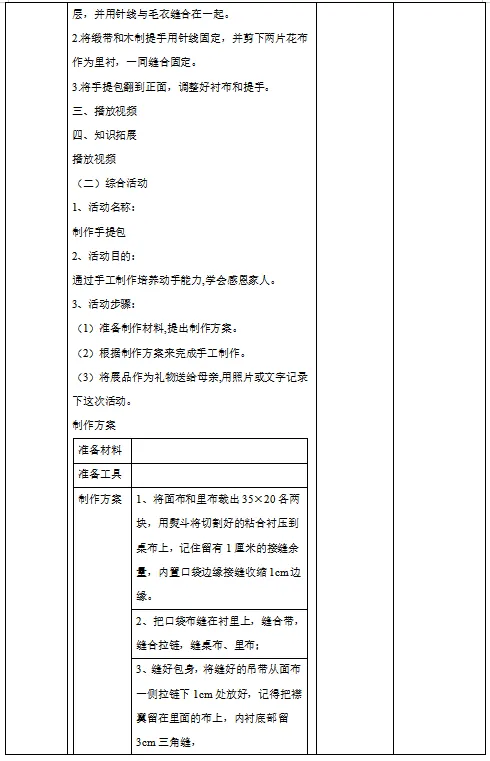 层，并用针线与毛衣缝合在一起。

2.将缎带和木制提手用针线固定，并剪下两片花布作为里衬，一同缝合固定。

3.将手提包翻到正面，调整好衬布和提手。

三、播放视频

四、知识拓展

播放视频

（二）综合活动

1、活动名称：

制作手提包

2、活动目的：

通过手工制作培养动手能力,学会感恩家人。

3、活动步骤：

（1）准备制作材料,提出制作方案。

（2）根据制作方案来完成手工制作。

（3）将展品作为礼物送给母亲,用照片或文字记录下这次活动。

制作方案

| 准备材料 | |
|---|---|
| 准备工具 | |
| 制作方案 | 1、将面布和里布裁出 35×20 各两块，用熨斗将切割好的粘合衬压到桌布上，记住留有 1 厘米的接缝余量，内置口袋边缘接缝收缩 1cm 边缘。 |
| | 2、把口袋布缝在衬里上，缝合带，缝合拉链，缝桌布、里布； |
| | 3、缝好包身，将缝好的吊带从面布一侧拉链下 1cm 处放好，记得把襟翼留在里面的布上，内衬底部留 3cm 三角缝， |